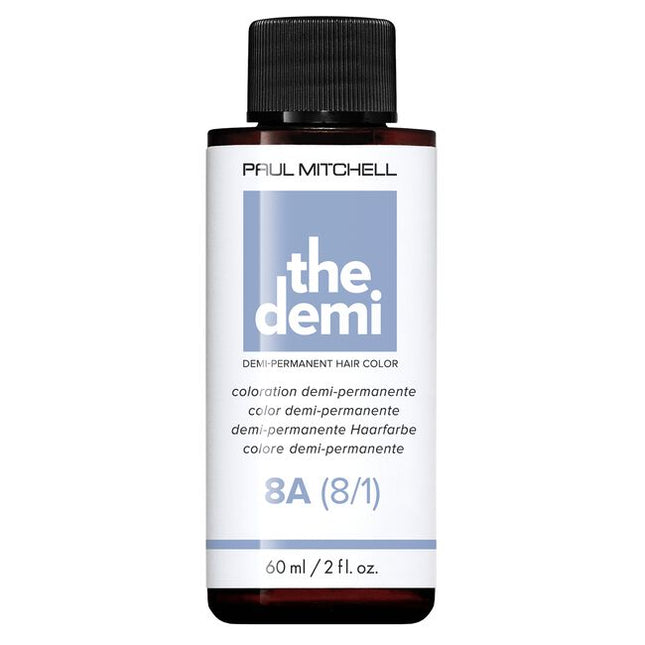 PAUL MITCHELL

the demi

DEMI-PERMANENT HAIR COLOR

coloration demi-permanente
color demi-permanente
demi-permanente Haarfarbe
colore demi-permanente

8A (8/1)

60 ml / 2 fl. oz.